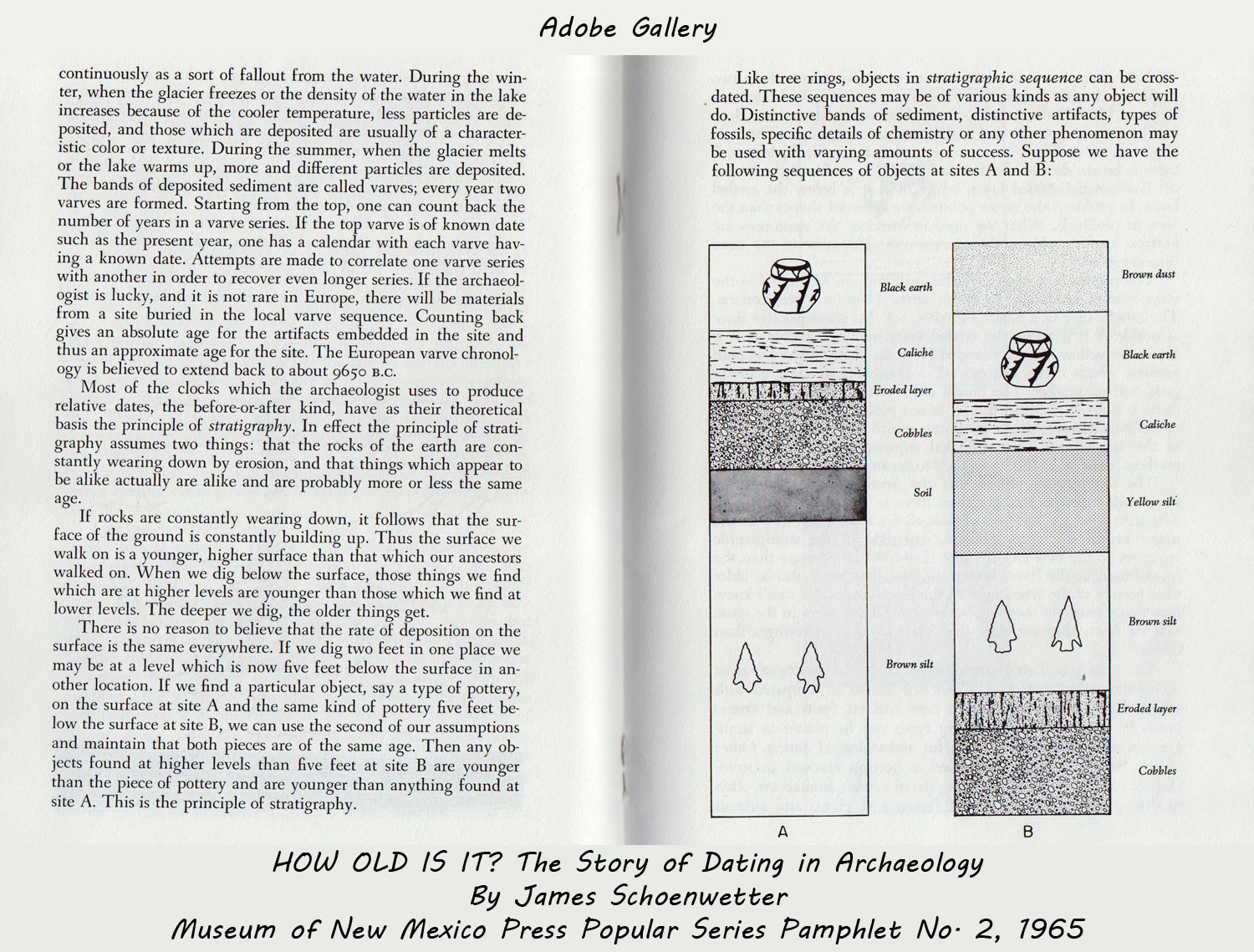 Adobe Gallery

continuously as a sort of fallout from the water. During the winter, when the glacier freezes or the density of the water in the lake increases because of the cooler temperature, less particles are deposited, and those which are deposited are usually of a characteristic color or texture. During the summer, when the glacier melts or the lake warms up, more and different particles are deposited. The bands of deposited sediment are called varves; every year two varves are formed. Starting from the top, one can count back the number of years in a varve series. If the top varve is of known date such as the present year, one has a calendar with each varve having a known date. Attempts are made to correlate one varve series with another in order to recover even longer series. If the archaeologist is lucky, and it is not rare in Europe, there will be materials from a site buried in the local varve sequence. Counting back gives an absolute age for the artifacts embedded in the site and thus an approximate age for the site. The European varve chronology is believed to extend back to about 9650 B.C.

Most of the clocks which the archaeologist uses to produce relative dates, the before-or-after kind, have as their theoretical basis the principle of stratigraphy. In effect the principle of stratigraphy assumes two things: that the rocks of the earth are constantly wearing down by erosion, and that things which appear to be alike actually are alike and are probably more or less the same age.

If rocks are constantly wearing down, it follows that the surface of the ground is constantly building up. Thus the surface we walk on is a younger, higher surface than that which our ancestors walked on. When we dig below the surface, those things we find which are at higher levels are younger than those which we find at lower levels. The deeper we dig, the older things get.

There is no reason to believe that the rate of deposition on the surface is the same everywhere. If we dig two feet in one place we may be at a level which is now five feet below the surface in another location. If we find a particular object, say a type of pottery, on the surface at site A and the same kind of pottery five feet below the surface at site B, we can use the second of our assumptions and maintain that both pieces are of the same age. Then any objects found at higher levels than five feet at site B are younger than the piece of pottery and are younger than anything found at site A. This is the principle of stratigraphy.

Like tree rings, objects in stratigraphic sequence can be cross-dated. These sequences may be of various kinds as any object will do. Distinctive bands of sediment, distinctive artifacts, types of fossils, specific details of chemistry or any other phenomenon may be used with varying amounts of success. Suppose we have the following sequences of objects at sites A and B:

Black earth
Caliche
Eroded layer
Cobbles
Soil
Brown silt
A

Brown dust
Black earth
Caliche
Yellow silt
Brown silt
Eroded layer
Cobbles
B

HOW OLD IS IT? The Story of Dating in Archaeology
By James Schoenwetter
Museum of New Mexico Press Popular Series Pamphlet No. 2, 1965